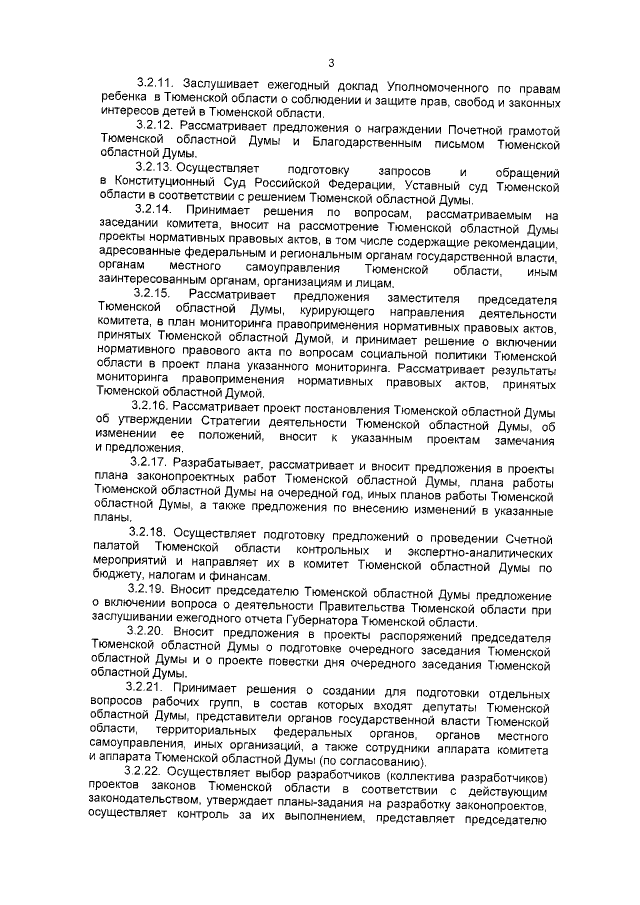 3

3.2.11. Заслушивает ежегодный доклад Уполномоченного по правам ребенка в Тюменской области о соблюдении и защите прав, свобод и законных интересов детей в Тюменской области.

3.2.12. Рассматривает предложения о награждении Почетной грамотой Тюменской областной Думы и Благодарственным письмом Тюменской областной Думы.

3.2.13. Осуществляет подготовку запросов и обращений в Конституционный Суд Российской Федерации, Уставный суд Тюменской области в соответствии с решением Тюменской областной Думы.

3.2.14. Принимает решения по вопросам, рассматриваемым на заседании комитета, вносит на рассмотрение Тюменской областной Думы проекты нормативных правовых актов, в том числе содержащие рекомендации, адресованные федеральным и региональным органам государственной власти, органам местного самоуправления Тюменской области, иным заинтересованным органам, организациям и лицам.

3.2.15. Рассматривает предложения заместителя председателя Тюменской областной Думы, курирующего направления деятельности комитета, в план мониторинга правоприменения нормативных правовых актов, принятых Тюменской областной Думой, и принимает решение о включении нормативного правового акта по вопросам социальной политики Тюменской области в проект плана указанного мониторинга. Рассматривает результаты мониторинга правоприменения нормативных правовых актов, принятых Тюменской областной Думой.

3.2.16. Рассматривает проект постановления Тюменской областной Думы об утверждении Стратегии деятельности Тюменской областной Думы, об изменении ее положений, вносит к указанным проектам замечания и предложения.

3.2.17. Разрабатывает, рассматривает и вносит предложения в проекты плана законопроектных работ Тюменской областной Думы, плана работы Тюменской областной Думы на очередной год, иных планов работы Тюменской областной Думы, а также предложения по внесению изменений в указанные планы.

3.2.18. Осуществляет подготовку предложений о проведении Счетной палатой Тюменской области контрольных и экспертно-аналитических мероприятий и направляет их в комитет Тюменской областной Думы по бюджету, налогам и финансам.

3.2.19. Вносит председателю Тюменской областной Думы предложение о включении вопроса о деятельности Правительства Тюменской области при заслушивании ежегодного отчета Губернатора Тюменской области.

3.2.20. Вносит предложения в проекты распоряжений председателя Тюменской областной Думы о подготовке очередного заседания Тюменской областной Думы и о проекте повестки дня очередного заседания Тюменской областной Думы.

3.2.21. Принимает решения о создании для подготовки отдельных вопросов рабочих групп, в состав которых входят депутаты Тюменской областной Думы, представители органов государственной власти Тюменской области, территориальных федеральных органов, органов местного самоуправления, иных организаций, а также сотрудники аппарата комитета и аппарата Тюменской областной Думы (по согласованию).

3.2.22. Осуществляет выбор разработчиков (коллектива разработчиков) проектов законов Тюменской области в соответствии с действующим законодательством, утверждает планы-задания на разработку законопроектов, осуществляет контроль за их выполнением, представляет председателю